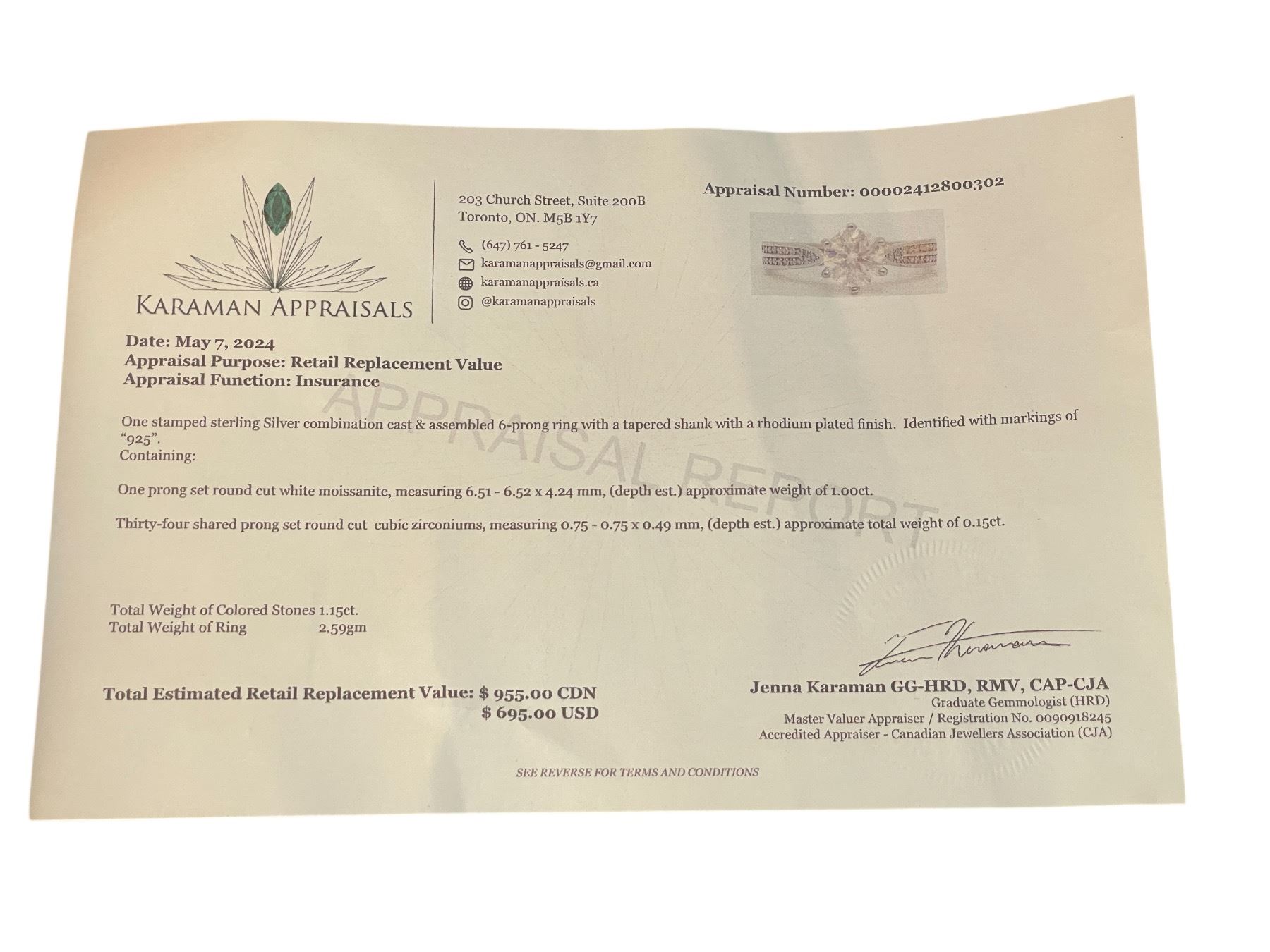 KARAMAN APPRAISALS

203 Church Street, Suite 200B
Toronto, ON. M5B 1Y7

(647) 761 - 5247
karamanappraisals@gmail.com
karamanappraisals.ca
@karamanappraisals

Appraisal Number: 00002412800302

Date: May 7, 2024
Appraisal Purpose: Retail Replacement Value
Appraisal Function: Insurance

APPRAISAL REPORT

One stamped sterling Silver combination cast & assembled 6-prong ring with a tapered shank with a rhodium plated finish. Identified with markings of "925".
Containing:

One prong set round cut white moissanite, measuring 6.51 - 6.52 x 4.24 mm, (depth est.) approximate weight of 1.00ct.

Thirty-four shared prong set round cut cubic zirconiums, measuring 0.75 - 0.75 x 0.49 mm, (depth est.) approximate total weight of 0.15ct.

Total Weight of Colored Stones 1.15ct.
Total Weight of Ring 2.59gm

Total Estimated Retail Replacement Value: $ 955.00 CDN
$ 695.00 USD

Jenna Karaman GG-HRD, RMV, CAP-CJA
Graduate Gemmologist (HRD)
Master Valuer Appraiser / Registration No. 0090918245
Accredited Appraiser - Canadian Jewellers Association (CJA)

SEE REVERSE FOR TERMS AND CONDITIONS